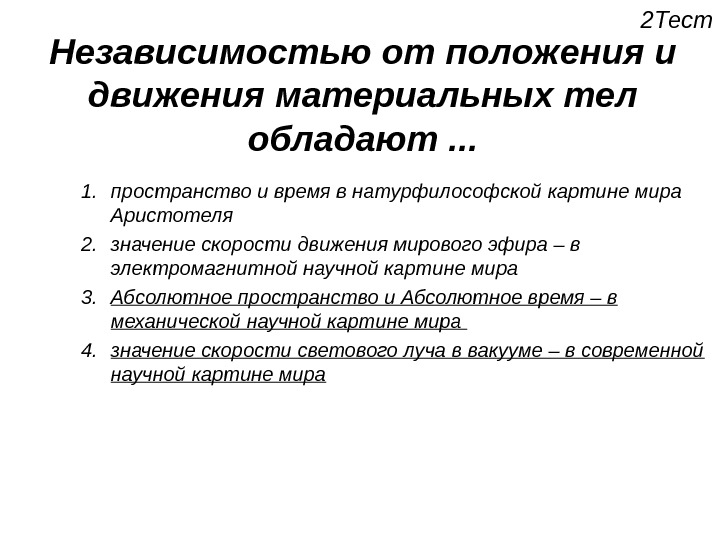 2Тест

Независимостью от положения и движения материальных тел обладают ...

1. пространство и время в натурфилософской картине мира Аристотеля
2. значение скорости движения мирового эфира – в электромагнитной научной картине мира
3. Абсолютное пространство и Абсолютное время – в механической научной картине мира
4. значение скорости светового луча в вакууме – в современной научной картине мира